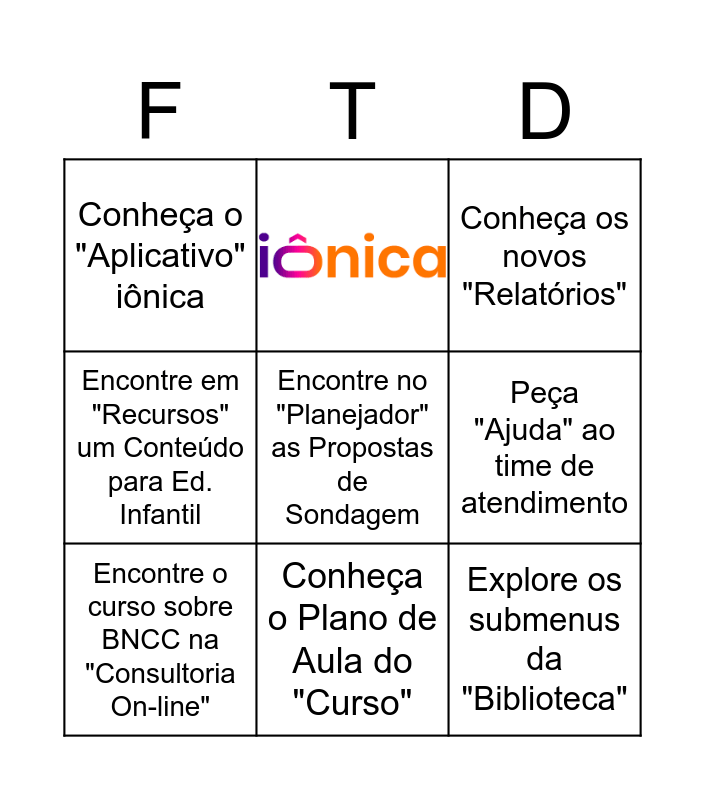 | F | T | D |
|---|---|---|
| Conheça o "Aplicativo" iônica | iônica | Conheça os novos "Relatórios" |
| Encontre em "Recursos" um Conteúdo para Ed. Infantil | Encontre no "Planejador" as Propostas de Sondagem | Peça "Ajuda" ao time de atendimento |
| Encontre o curso sobre BNCC na "Consultoria On-line" | Conheça o Plano de Aula do "Curso" | Explore os submenus da "Biblioteca" |